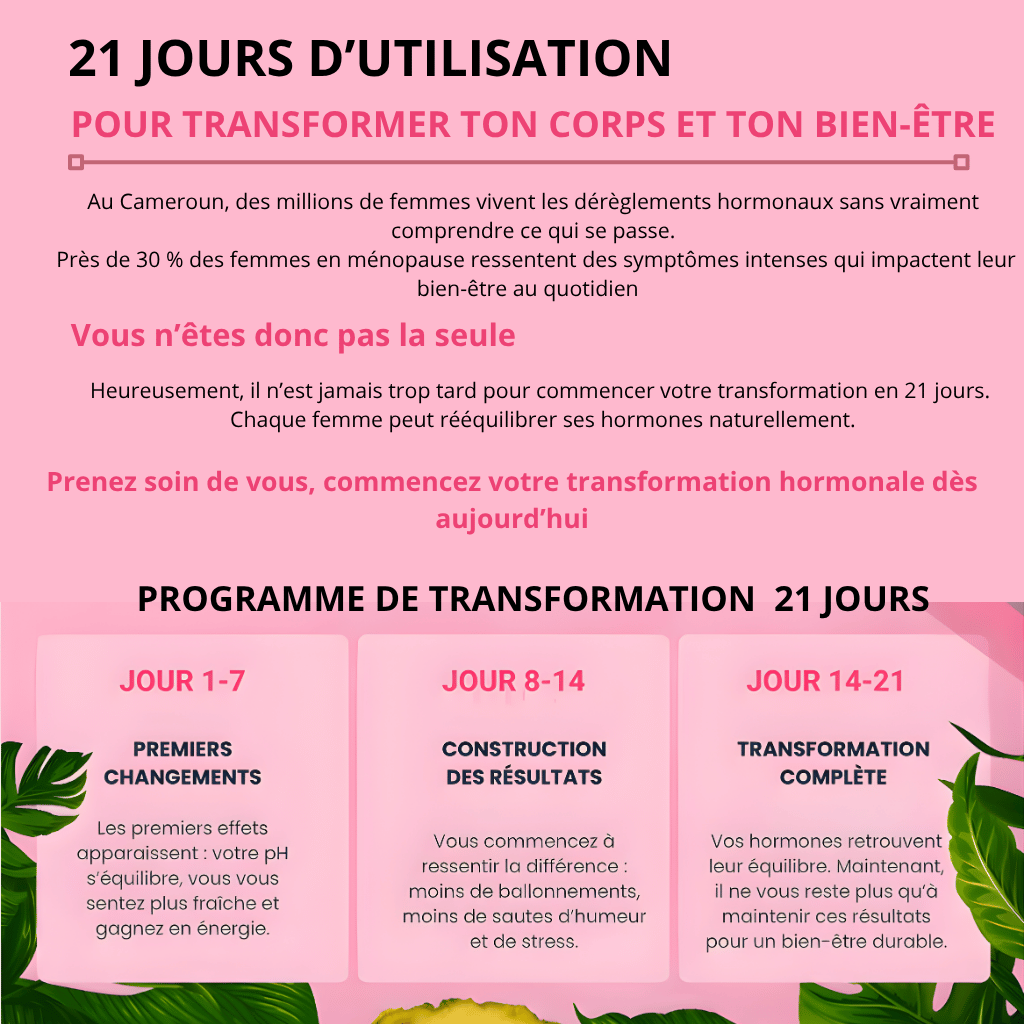 21 JOURS D'UTILISATION

POUR TRANSFORMER TON CORPS ET TON BIEN-ÊTRE

Au Cameroun, des millions de femmes vivent les dérèglements hormonaux sans vraiment comprendre ce qui se passe.
Près de 30 % des femmes en ménopause ressentent des symptômes intenses qui impactent leur bien-être au quotidien

Vous n'êtes donc pas la seule

Heureusement, il n'est jamais trop tard pour commencer votre transformation en 21 jours. Chaque femme peut rééquilibrer ses hormones naturellement.

Prenez soin de vous, commencez votre transformation hormonale dès aujourd'hui

PROGRAMME DE TRANSFORMATION 21 JOURS

JOUR 1-7

PREMIERS CHANGEMENTS

Les premiers effets apparaissent : votre pH s'équilibre, vous vous sentez plus fraîche et gagnez en énergie.

JOUR 8-14

CONSTRUCTION DES RÉSULTATS

Vous commencez à ressentir la différence : moins de ballonnements, moins de sautes d'humeur et de stress.

JOUR 14-21

TRANSFORMATION COMPLÈTE

Vos hormones retrouvent leur équilibre. Maintenant, il ne vous reste plus qu'à maintenir ces résultats pour un bien-être durable.